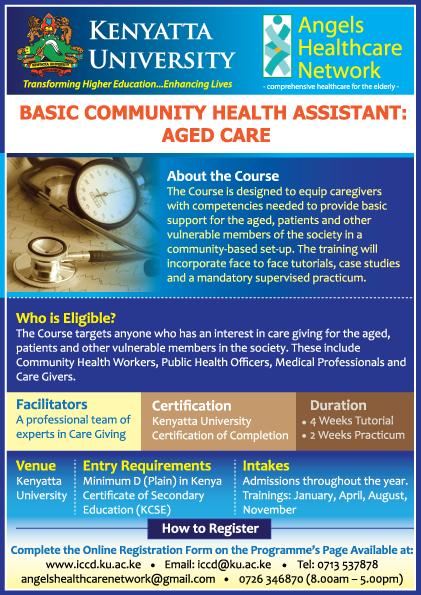 KENYATTA UNIVERSITY
Transforming Higher Education...Enhancing Lives

Angels Healthcare Network
- comprehensive healthcare for the elderly -

BASIC COMMUNITY HEALTH ASSISTANT: AGED CARE

About the Course
The Course is designed to equip caregivers with competencies needed to provide basic support for the aged, patients and other vulnerable members of the society in a community-based set-up. The training will incorporate face to face tutorials, case studies and a mandatory supervised practicum.

Who is Eligible?
The Course targets anyone who has an interest in care giving for the aged, patients and other vulnerable members in the society. These include Community Health Workers, Public Health Officers, Medical Professionals and Care Givers.

Facilitators
A professional team of experts in Care Giving

Certification
Kenyatta University Certification of Completion

Duration
• 4 Weeks Tutorial
• 2 Weeks Practicum

Venue
Kenyatta University

Entry Requirements
Minimum D (Plain) in Kenya Certificate of Secondary Education (KCSE)

Intakes
Admissions throughout the year.
Trainings: January, April, August, November

How to Register

Complete the Online Registration Form on the Programme's Page Available at:
www.iccd.ku.ac.ke • Email: iccd@ku.ac.ke • Tel: 0713 537878
angelshealthcarenetwork@gmail.com • 0726 346870 (8.00am – 5.00pm)